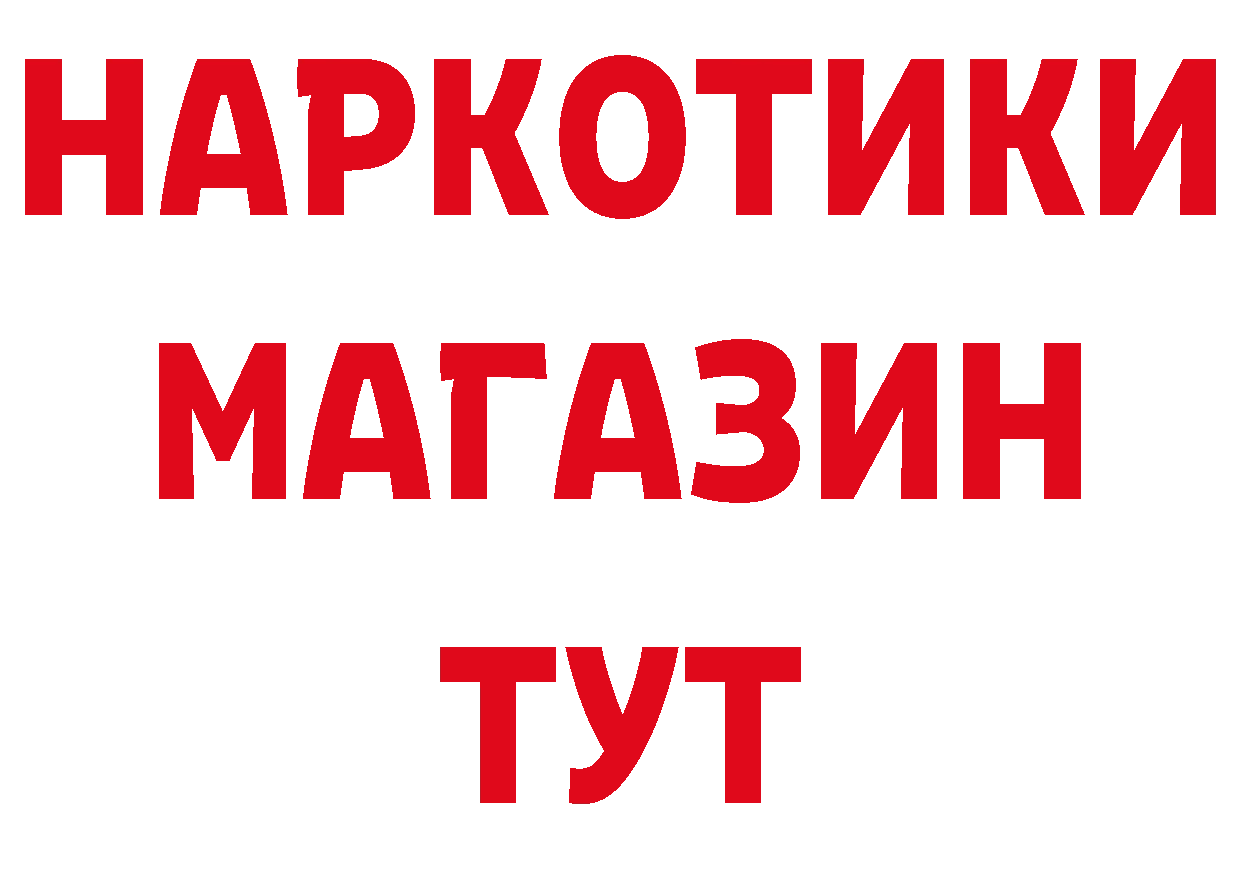 НАРКОТИКИ
МАГАЗИН
ТУТ